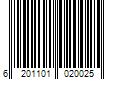 6 201101 020025